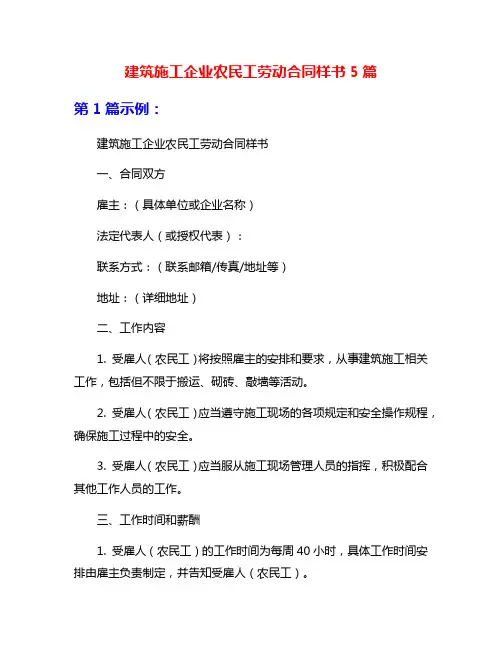 建筑施工企业农民工劳动合同样书 5 篇

第 1 篇示例：

建筑施工企业农民工劳动合同样书

一、合同双方

雇主：（具体单位或企业名称）

法定代表人（或授权代表）：

联系方式：（联系邮箱/传真/地址等）

地址：（详细地址）

二、工作内容

1. 受雇人（农民工）将按照雇主的安排和要求，从事建筑施工相关工作，包括但不限于搬运、砌砖、敲墙等活动。

2. 受雇人（农民工）应当遵守施工现场的各项规定和安全操作规程，确保施工过程中的安全。

3. 受雇人（农民工）应当服从施工现场管理人员的指挥，积极配合其他工作人员的工作。

三、工作时间和薪酬

1. 受雇人（农民工）的工作时间为每周 40 小时，具体工作时间安排由雇主负责制定，并告知受雇人（农民工）。